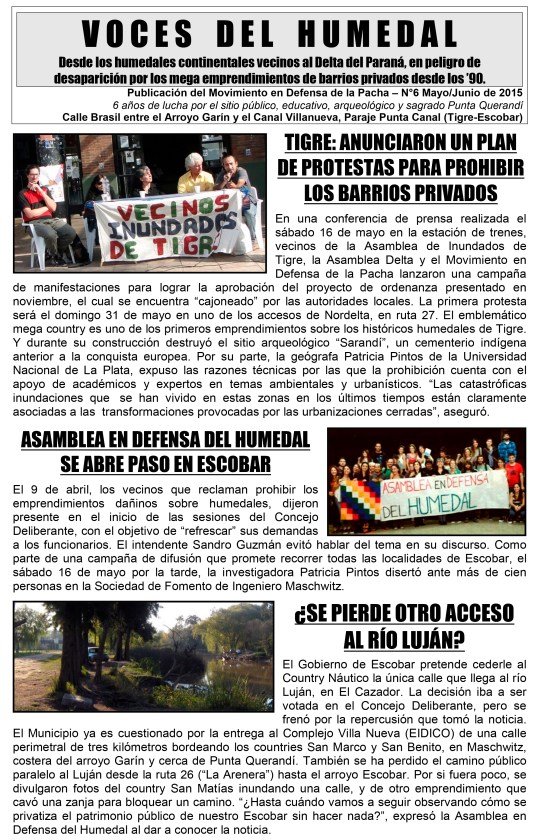 VOCES DEL HUMEDAL

Desde los humedales continentales vecinos al Delta del Paraná, en peligro de desaparición por los mega emprendimientos de barrios privados desde los '90.

Publicación del Movimiento en Defensa de la Pacha – N°6 Mayo/Junio de 2015
6 años de lucha por el sitio público, educativo, arqueológico y sagrado Punta Querandí
Calle Brasil entre el Arroyo Garín y el Canal Villanueva, Paraje Punta Canal (Tigre-Escobar)

VECINOS INUNDADOS DE TIGRE

TIGRE: ANUNCIARON UN PLAN DE PROTESTAS PARA PROHIBIR LOS BARRIOS PRIVADOS

En una conferencia de prensa realizada el sábado 16 de mayo en la estación de trenes, vecinos de la Asamblea de Inundados de Tigre, la Asamblea Delta y el Movimiento en Defensa de la Pacha lanzaron una campaña de manifestaciones para lograr la aprobación del proyecto de ordenanza presentado en noviembre, el cual se encuentra "cajoneado" por las autoridades locales. La primera protesta será el domingo 31 de mayo en uno de los accesos de Nordelta, en ruta 27. El emblemático mega country es uno de los primeros emprendimientos sobre los históricos humedales de Tigre. Y durante su construcción destruyó el sitio arqueológico "Sarandí", un cementerio indígena anterior a la conquista europea. Por su parte, la geógrafa Patricia Pintos de la Universidad Nacional de La Plata, expuso las razones técnicas por las que la prohibición cuenta con el apoyo de académicos y expertos en temas ambientales y urbanísticos. "Las catastróficas inundaciones que se han vivido en estas zonas en los últimos tiempos están claramente asociadas a las transformaciones provocadas por las urbanizaciones cerradas", aseguró.

ASAMBLEA EN DEFENSA DEL HUMEDAL SE ABRE PASO EN ESCOBAR

ASAMBLEA EN DEFENSA DEL HUMEDAL

El 9 de abril, los vecinos que reclaman prohibir los emprendimientos dañinos sobre humedales, dijeron presente en el inicio de las sesiones del Concejo Deliberante, con el objetivo de "refrescar" sus demandas a los funcionarios. El intendente Sandro Guzmán evitó hablar del tema en su discurso. Como parte de una campaña de difusión que promete recorrer todas las localidades de Escobar, el sábado 16 de mayo por la tarde, la investigadora Patricia Pintos disertó ante más de cien personas en la Sociedad de Fomento de Ingeniero Maschwitz.

¿SE PIERDE OTRO ACCESO AL RÍO LUJÁN?

El Gobierno de Escobar pretende cederle al Country Náutico la única calle que llega al río Luján, en El Cazador. La decisión iba a ser votada en el Concejo Deliberante, pero se frenó por la repercusión que tomó la noticia. El Municipio ya es cuestionado por la entrega al Complejo Villa Nueva (EIDICO) de una calle perimetral de tres kilómetros bordeando los countries San Marco y San Benito, en Maschwitz, costera del arroyo Garín y cerca de Punta Querandí. También se ha perdido el camino público paralelo al Luján desde la ruta 26 ("La Arenera") hasta el arroyo Escobar. Por si fuera poco, se divulgaron fotos del country San Matías inundando una calle, y de otro emprendimiento que cavó una zanja para bloquear un camino. "¿Hasta cuándo vamos a seguir observando cómo se privatiza el patrimonio público de nuestro Escobar sin hacer nada?", expresó la Asamblea en Defensa del Humedal al dar a conocer la noticia.